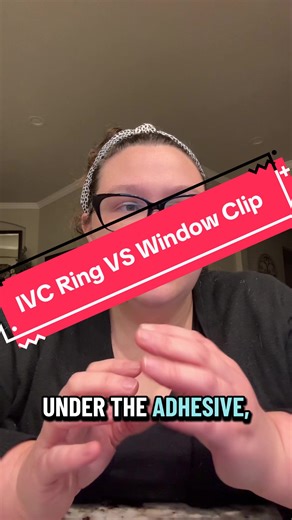 IVC Ring VS Window Clip

UNDER THE ADHESIVE,